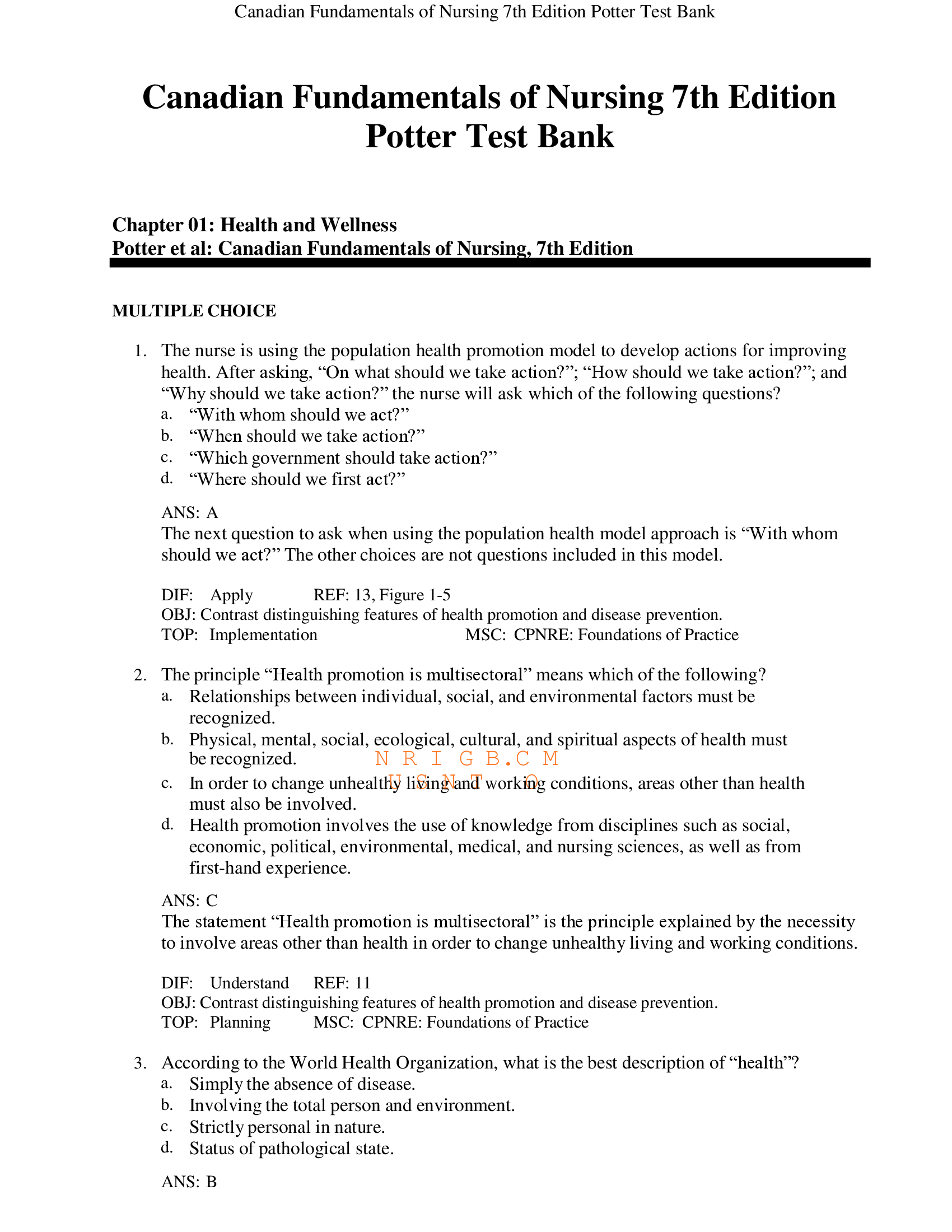 Canadian Fundamentals of Nursing 7th Edition Potter Test Bank

Canadian Fundamentals of Nursing 7th Edition Potter Test Bank

Chapter 01: Health and Wellness
Potter et al: Canadian Fundamentals of Nursing, 7th Edition

MULTIPLE CHOICE

1. The nurse is using the population health promotion model to develop actions for improving health. After asking, “On what should we take action?”; “How should we take action?”; and “Why should we take action?” the nurse will ask which of the following questions?
a. “With whom should we act?”
b. “When should we take action?”
c. “Which government should take action?”
d. “Where should we first act?”

ANS: A
The next question to ask when using the population health model approach is “With whom should we act?” The other choices are not questions included in this model.

DIF: Apply REF: 13, Figure 1-5
OBJ: Contrast distinguishing features of health promotion and disease prevention.
TOP: Implementation MSC: CPNRE: Foundations of Practice

2. The principle “Health promotion is multisectoral” means which of the following?
a. Relationships between individual, social, and environmental factors must be recognized.
b. Physical, mental, social, ecological, cultural, and spiritual aspects of health must be recognized.
N R I G B.C M
U S N T O
c. In order to change unhealthy living and working conditions, areas other than health must also be involved.
d. Health promotion involves the use of knowledge from disciplines such as social, economic, political, environmental, medical, and nursing sciences, as well as from first-hand experience.

ANS: C
The statement “Health promotion is multisectoral” is the principle explained by the necessity to involve areas other than health in order to change unhealthy living and working conditions.

DIF: Understand REF: 11
OBJ: Contrast distinguishing features of health promotion and disease prevention.
TOP: Planning MSC: CPNRE: Foundations of Practice

3. According to the World Health Organization, what is the best description of “health”?
a. Simply the absence of disease.
b. Involving the total person and environment.
c. Strictly personal in nature.
d. Status of pathological state.

ANS: B